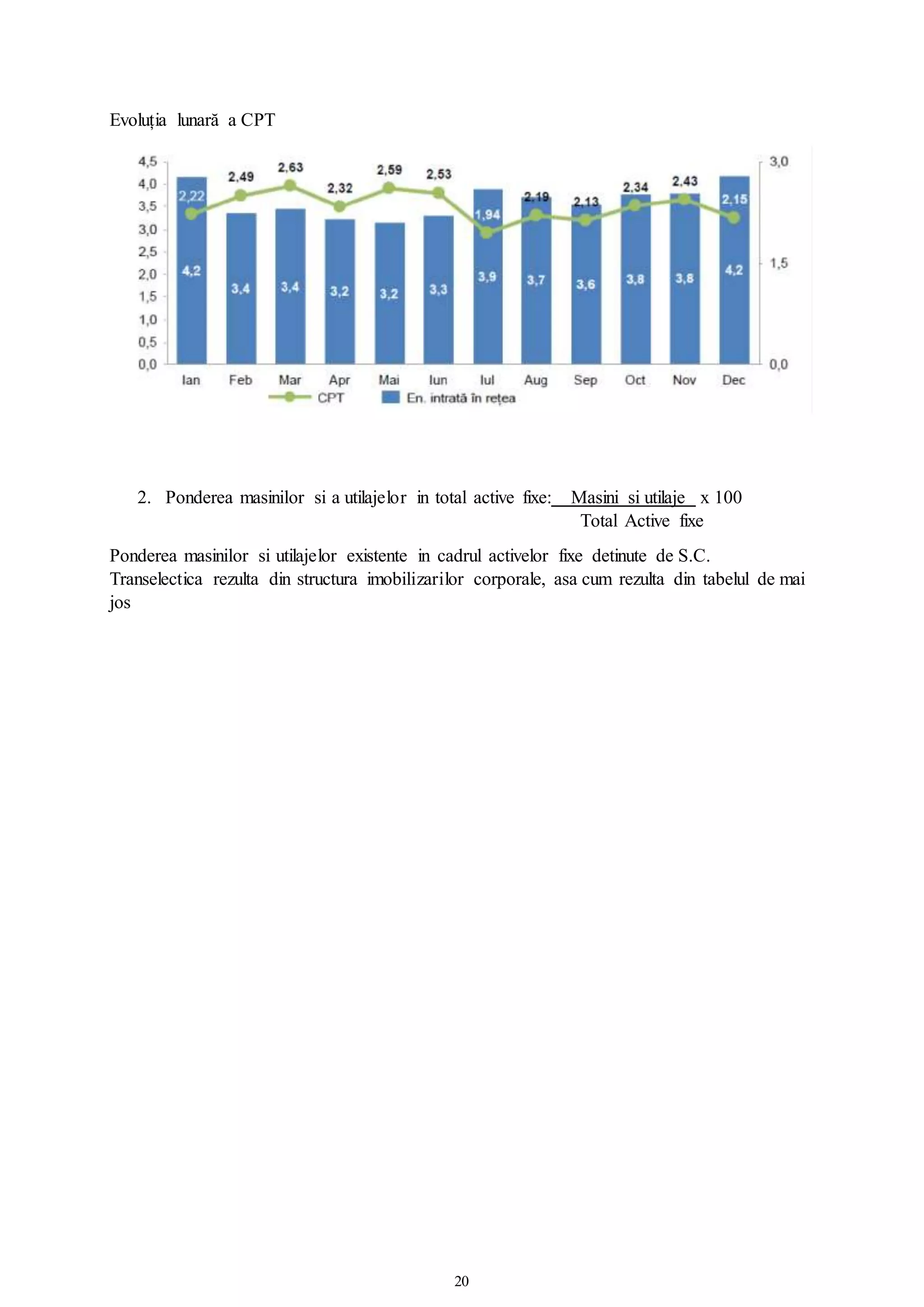 Evoluția lunară a CPT

4,5
4,0
3,5
3,0
2,5
2,0
1,5
1,0
0,5
0,0

3,0
1,5
0,0

2,22
2,49
2,63
2,32
2,59
2,53
1,94
2,19
2,13
2,34
2,43
2,15

4,2
3,4
3,4
3,2
3,2
3,3
3,9
3,7
3,6
3,8
3,8
4,2

Ian Feb Mar Apr Mai Iun Iul Aug Sep Oct Nov Dec

CPT
En. intrată în rețea

2. Ponderea masinilor si a utilajelor in total active fixe: Masini si utilaje x 100
Total Active fixe

Ponderea masinilor si utilajelor existente in cadrul activelor fixe detinute de S.C. Transelectica rezulta din structura imobilizarilor corporale, asa cum rezulta din tabelul de mai jos

20